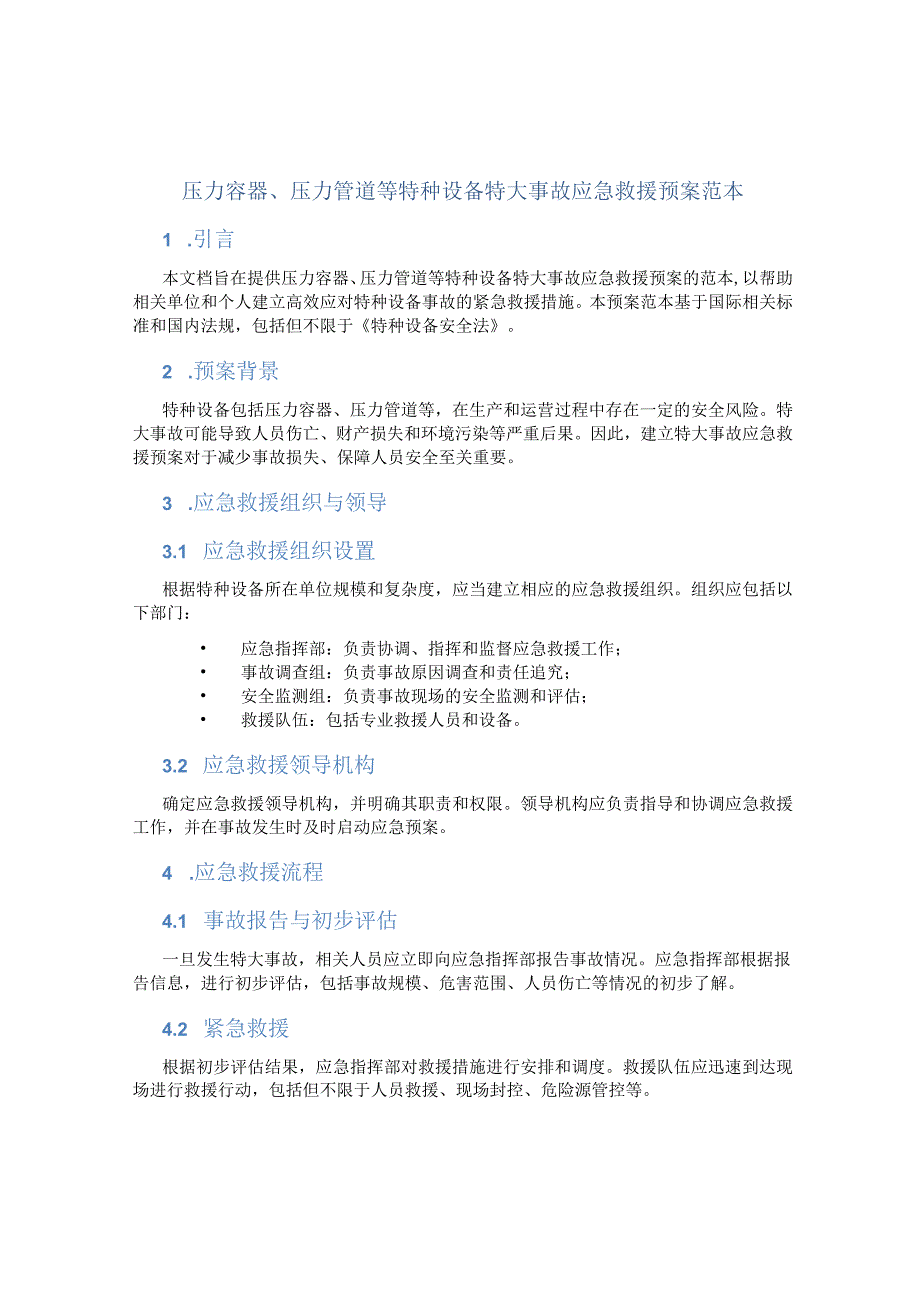 压力容器、压力管道等特种设备特大事故应急救援预案范本

1 .引言

本文档旨在提供压力容器、压力管道等特种设备特大事故应急救援预案的范本,以帮助相关单位和个人建立高效应对特种设备事故的紧急救援措施。本预案范本基于国际相关标准和国内法规，包括但不限于《特种设备安全法》。

2 .预案背景

特种设备包括压力容器、压力管道等，在生产和运营过程中存在一定的安全风险。特大事故可能导致人员伤亡、财产损失和环境污染等严重后果。因此，建立特大事故应急救援预案对于减少事故损失、保障人员安全至关重要。

3 .应急救援组织与领导

3.1 应急救援组织设置

根据特种设备所在单位规模和复杂度，应当建立相应的应急救援组织。组织应包括以下部门：

• 应急指挥部：负责协调、指挥和监督应急救援工作；
• 事故调查组：负责事故原因调查和责任追究；
• 安全监测组：负责事故现场的安全监测和评估；
• 救援队伍：包括专业救援人员和设备。

3.2 应急救援领导机构

确定应急救援领导机构，并明确其职责和权限。领导机构应负责指导和协调应急救援工作，并在事故发生时及时启动应急预案。

4 .应急救援流程

4.1 事故报告与初步评估

一旦发生特大事故，相关人员应立即向应急指挥部报告事故情况。应急指挥部根据报告信息，进行初步评估，包括事故规模、危害范围、人员伤亡等情况的初步了解。

4.2 紧急救援

根据初步评估结果，应急指挥部对救援措施进行安排和调度。救援队伍应迅速到达现场进行救援行动，包括但不限于人员救援、现场封控、危险源管控等。